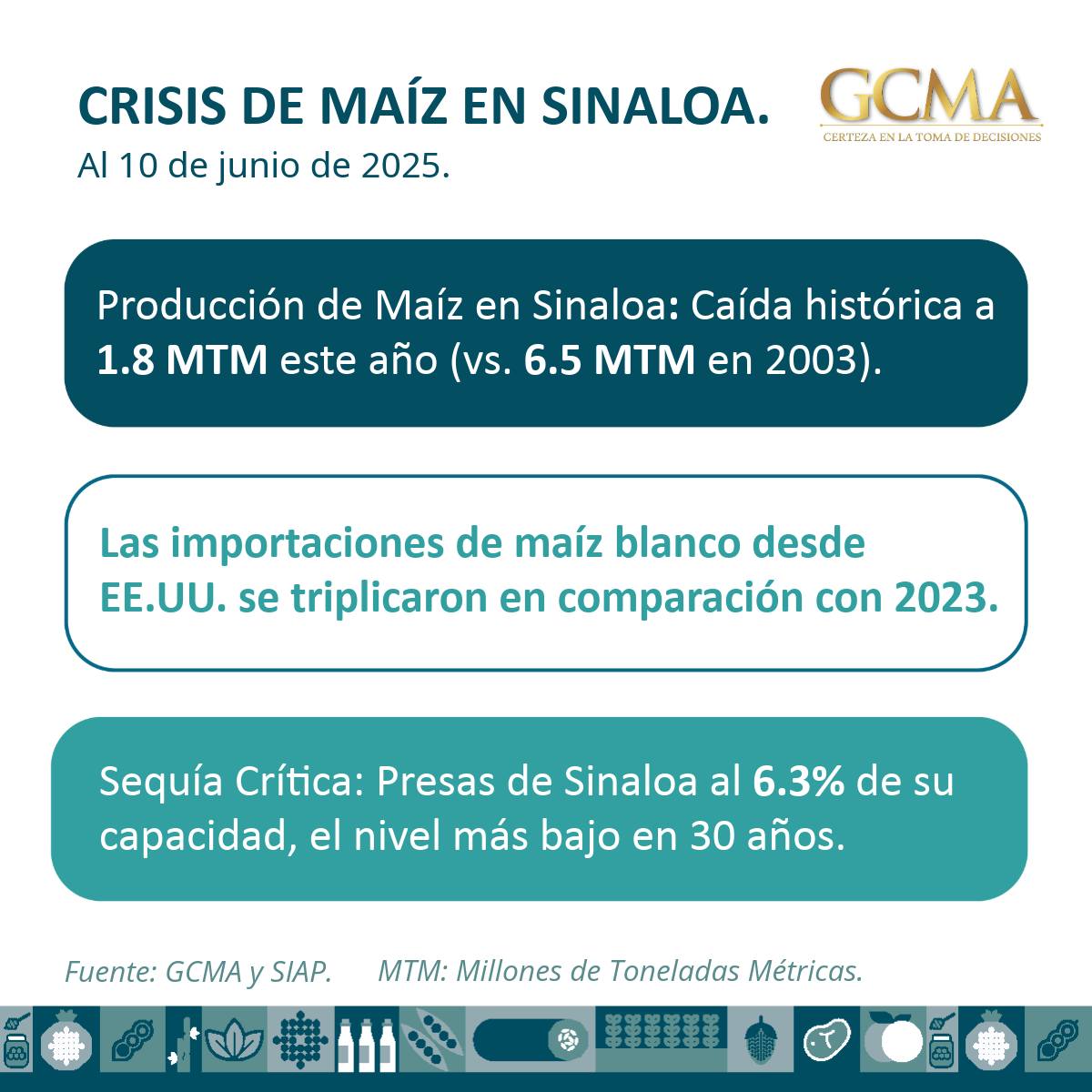 CRISIS DE MAÍZ EN SINALOA.
Al 10 de junio de 2025.

GCMA
CERTEZA EN LA TOMA DE DECISIONES

Producción de Maíz en Sinaloa: Caída histórica a 1.8 MTM este año (vs. 6.5 MTM en 2003).

Las importaciones de maíz blanco desde EE.UU. se triplicaron en comparación con 2023.

Sequía Crítica: Presas de Sinaloa al 6.3% de su capacidad, el nivel más bajo en 30 años.

Fuente: GCMA y SIAP. MTM: Millones de Toneladas Métricas.